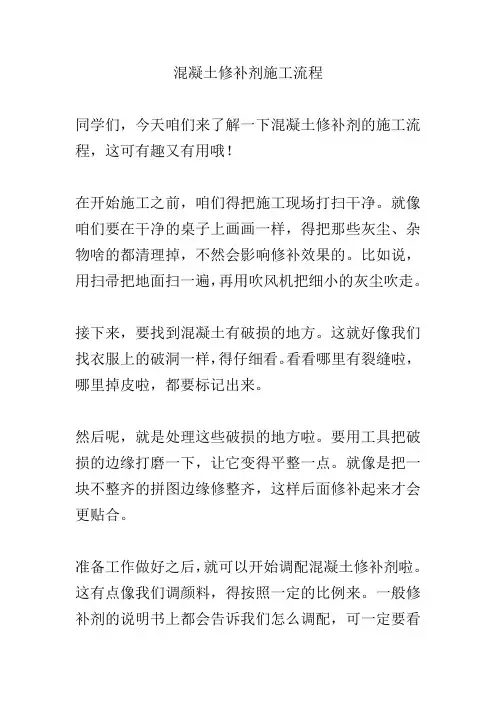 混凝土修补剂施工流程

同学们，今天咱们来了解一下混凝土修补剂的施工流程，这可有趣又有用哦！

在开始施工之前，咱们得把施工现场打扫干净。就像咱们要在干净的桌子上画画一样，得把那些灰尘、杂物啥的都清理掉，不然会影响修补效果的。比如说，用扫帚把地面扫一遍，再用吹风机把细小的灰尘吹走。

接下来，要找到混凝土有破损的地方。这就好像我们找衣服上的破洞一样，得仔细看。看看哪里有裂缝啦，哪里掉皮啦，都要标记出来。

然后呢，就是处理这些破损的地方啦。要用工具把破损的边缘打磨一下，让它变得平整一点。就像是把一块不整齐的拼图边缘修整齐，这样后面修补起来才会更贴合。

准备工作做好之后，就可以开始调配混凝土修补剂啦。这有点像我们调颜料，得按照一定的比例来。一般修补剂的说明书上都会告诉我们怎么调配，可一定要看